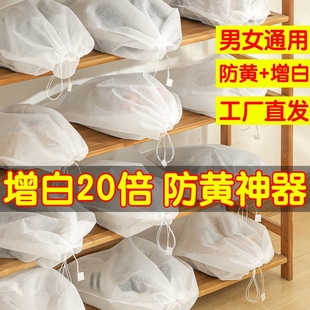 男女通用

防黄+增白

工厂直发

增白20倍 防黄神器